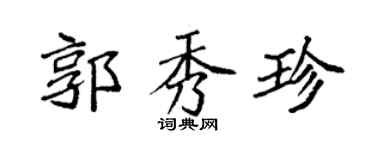 郭秀珍
词典网